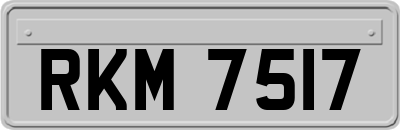 RKM 7517